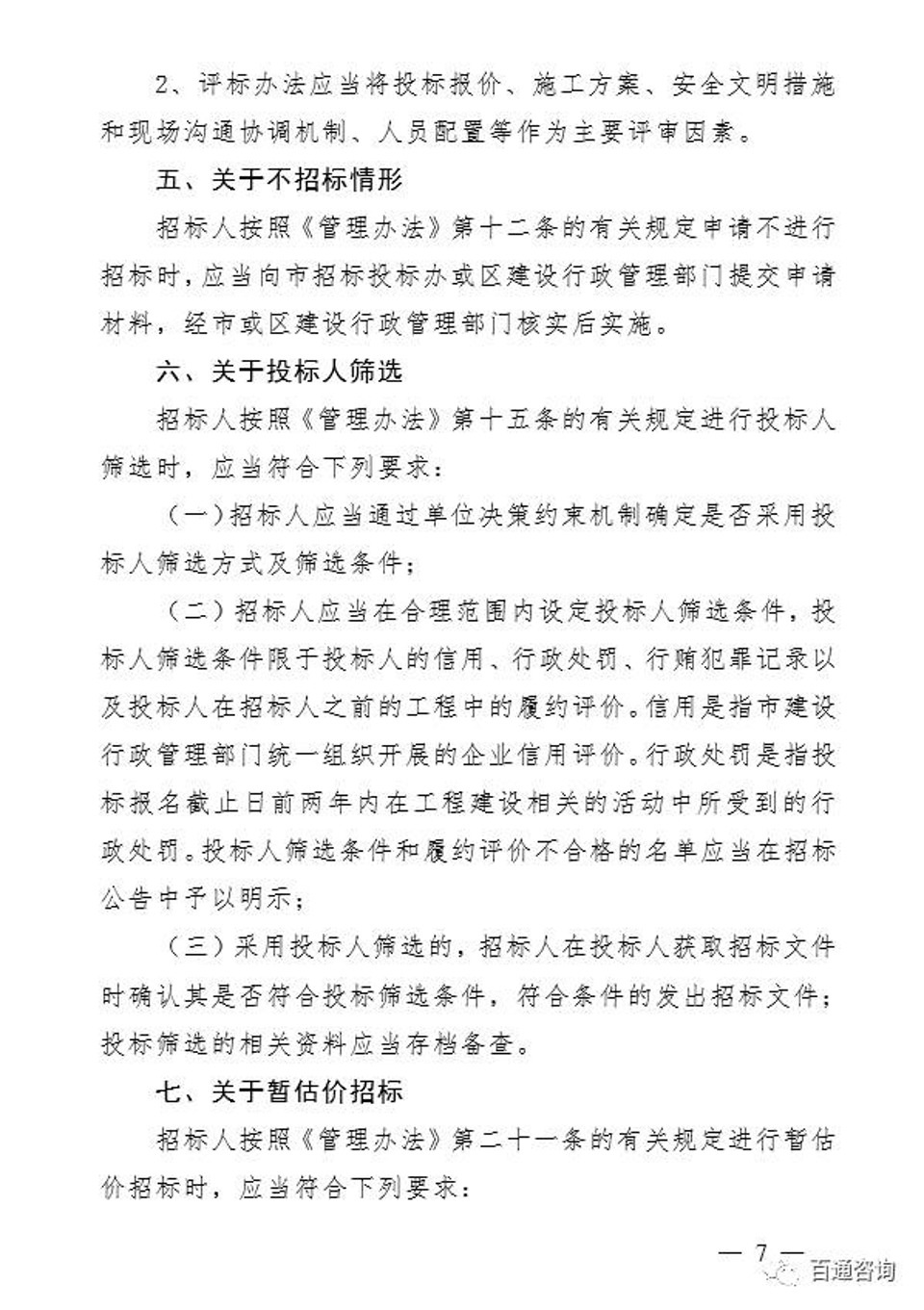 2、评标办法应当将投标报价、施工方案、安全文明措施和现场沟通协调机制、人员配置等作为主要评审因素。

五、关于不招标情形

招标人按照《管理办法》第十二条的有关规定申请不进行招标时，应当向市招标投标办或区建设行政管理部门提交申请材料，经市或区建设行政管理部门核实后实施。

六、关于投标人筛选

招标人按照《管理办法》第十五条的有关规定进行投标人筛选时，应当符合下列要求：

（一）招标人应当通过单位决策约束机制确定是否采用投标人筛选方式及筛选条件；

（二）招标人应当在合理范围内设定投标人筛选条件，投标人筛选条件限于投标人的信用、行政处罚、行贿犯罪记录以及投标人在招标人之前的工程中的履约评价。信用是指市建设行政管理部门统一组织开展的企业信用评价。行政处罚是指投标报名截止日前两年内在工程建设相关的活动中所受到的行政处罚。投标人筛选条件和履约评价不合格的名单应当在招标公告中予以明示；

（三）采用投标人筛选的，招标人在投标人获取招标文件时确认其是否符合投标筛选条件，符合条件的发出招标文件；投标筛选的相关资料应当存档备查。

七、关于暂估价招标

招标人按照《管理办法》第二十一条的有关规定进行暂估价招标时，应当符合下列要求：

— 7 —

百通咨询